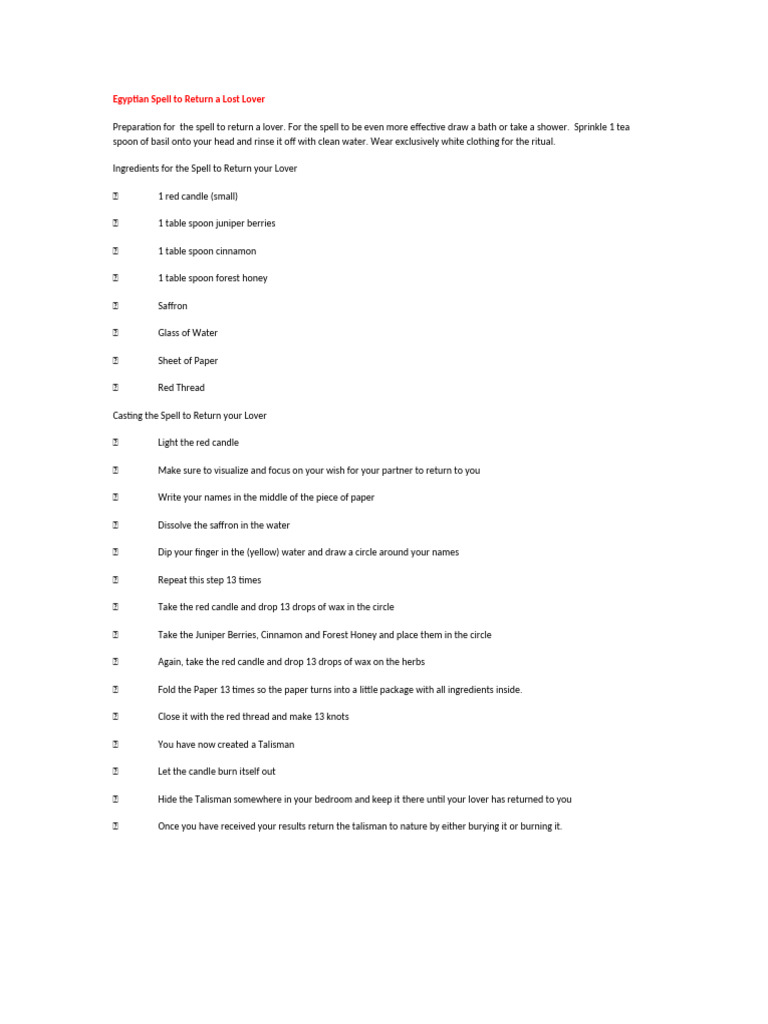 Egyptian Spell to Return a Lost Lover

Preparation for the spell to return a lover. For the spell to be even more effective draw a bath or take a shower. Sprinkle 1 tea spoon of basil onto your head and rinse it off with clean water. Wear exclusively white clothing for the ritual.

Ingredients for the Spell to Return your Lover

 1 red candle (small)

 1 table spoon juniper berries

 1 table spoon cinnamon

 1 table spoon forest honey

 Saffron

 Glass of Water

 Sheet of Paper

 Red Thread

Casting the Spell to Return your Lover

 Light the red candle

 Make sure to visualize and focus on your wish for your partner to return to you

 Write your names in the middle of the piece of paper

 Dissolve the saffron in the water

 Dip your finger in the (yellow) water and draw a circle around your names

 Repeat this step 13 times

 Take the red candle and drop 13 drops of wax in the circle

 Take the Juniper Berries, Cinnamon and Forest Honey and place them in the circle

 Again, take the red candle and drop 13 drops of wax on the herbs

 Fold the Paper 13 times so the paper turns into a little package with all ingredients inside.

 Close it with the red thread and make 13 knots

 You have now created a Talisman

 Let the candle burn itself out

 Hide the Talisman somewhere in your bedroom and keep it there until your lover has returned to you

 Once you have received your results return the talisman to nature by either burying it or burning it.